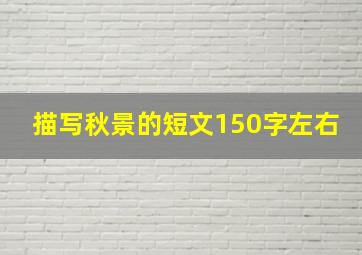 描写秋景的短文150字左右